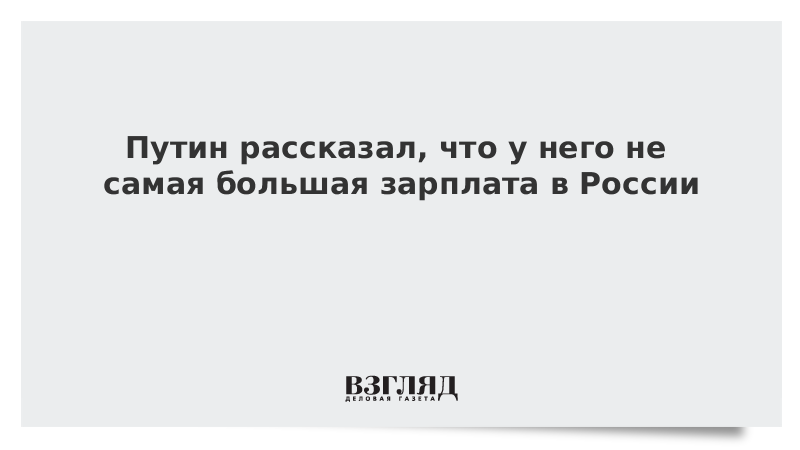 Путин рассказал, что у него не самая большая зарплата в России

ВЗГЛЯД
ДЕЛОВАЯ ГАЗЕТА